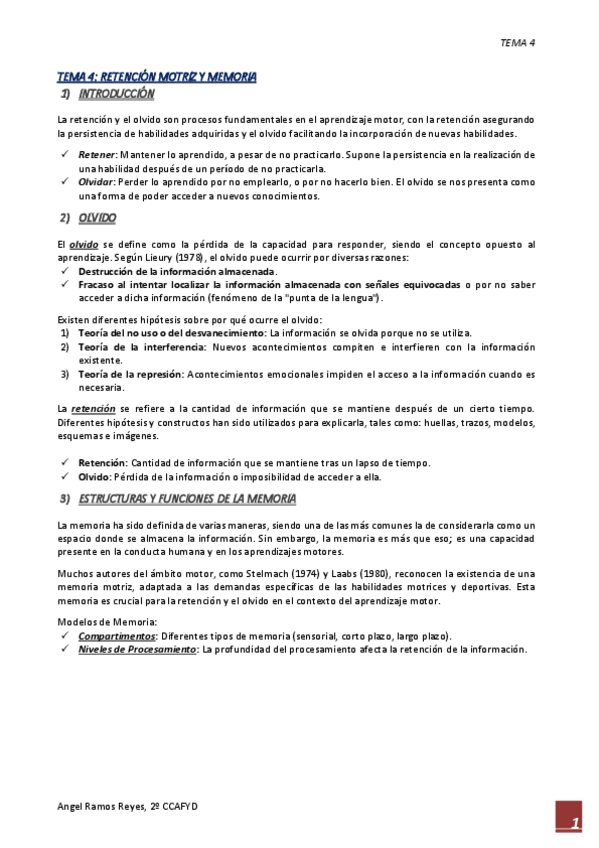 TEMA 4

TEMA 4: RETENCIÓN MOTRIZ Y MEMORIA

1) INTRODUCCIÓN

La retención y el olvido son procesos fundamentales en el aprendizaje motor, con la retención asegurando la persistencia de habilidades adquiridas y el olvido facilitando la incorporación de nuevas habilidades.

✓ Retener: Mantener lo aprendido, a pesar de no practicarlo. Supone la persistencia en la realización de una habilidad después de un período de no practicarla.
✓ Olvidar: Perder lo aprendido por no emplearlo, o por no hacerlo bien. El olvido se nos presenta como una forma de poder acceder a nuevos conocimientos.

2) OLVIDO

El olvido se define como la pérdida de la capacidad para responder, siendo el concepto opuesto al aprendizaje. Según Lieury (1978), el olvido puede ocurrir por diversas razones:
✓ Destrucción de la información almacenada.
✓ Fracaso al intentar localizar la información almacenada con señales equivocadas o por no saber acceder a dicha información (fenómeno de la "punta de la lengua").

Existen diferentes hipótesis sobre por qué ocurre el olvido:
1) Teoría del no uso o del desvanecimiento: La información se olvida porque no se utiliza.
2) Teoría de la interferencia: Nuevos acontecimientos compiten e interfieren con la información existente.
3) Teoría de la represión: Acontecimientos emocionales impiden el acceso a la información cuando es necesaria.

La retención se refiere a la cantidad de información que se mantiene después de un cierto tiempo. Diferentes hipótesis y constructos han sido utilizados para explicarla, tales como: huellas, trazos, modelos, esquemas e imágenes.

✓ Retención: Cantidad de información que se mantiene tras un lapso de tiempo.
✓ Olvido: Pérdida de la información o imposibilidad de acceder a ella.

3) ESTRUCTURAS Y FUNCIONES DE LA MEMORIA

La memoria ha sido definida de varias maneras, siendo una de las más comunes la de considerarla como un espacio donde se almacena la información. Sin embargo, la memoria es más que eso; es una capacidad presente en la conducta humana y en los aprendizajes motores.

Muchos autores del ámbito motor, como Stelmach (1974) y Laabs (1980), reconocen la existencia de una memoria motriz, adaptada a las demandas específicas de las habilidades motrices y deportivas. Esta memoria es crucial para la retención y el olvido en el contexto del aprendizaje motor.

Modelos de Memoria:
✓ Compartimentos: Diferentes tipos de memoria (sensorial, corto plazo, largo plazo).
✓ Niveles de Procesamiento: La profundidad del procesamiento afecta la retención de la información.

Angel Ramos Reyes, 2º CCAFYD

1